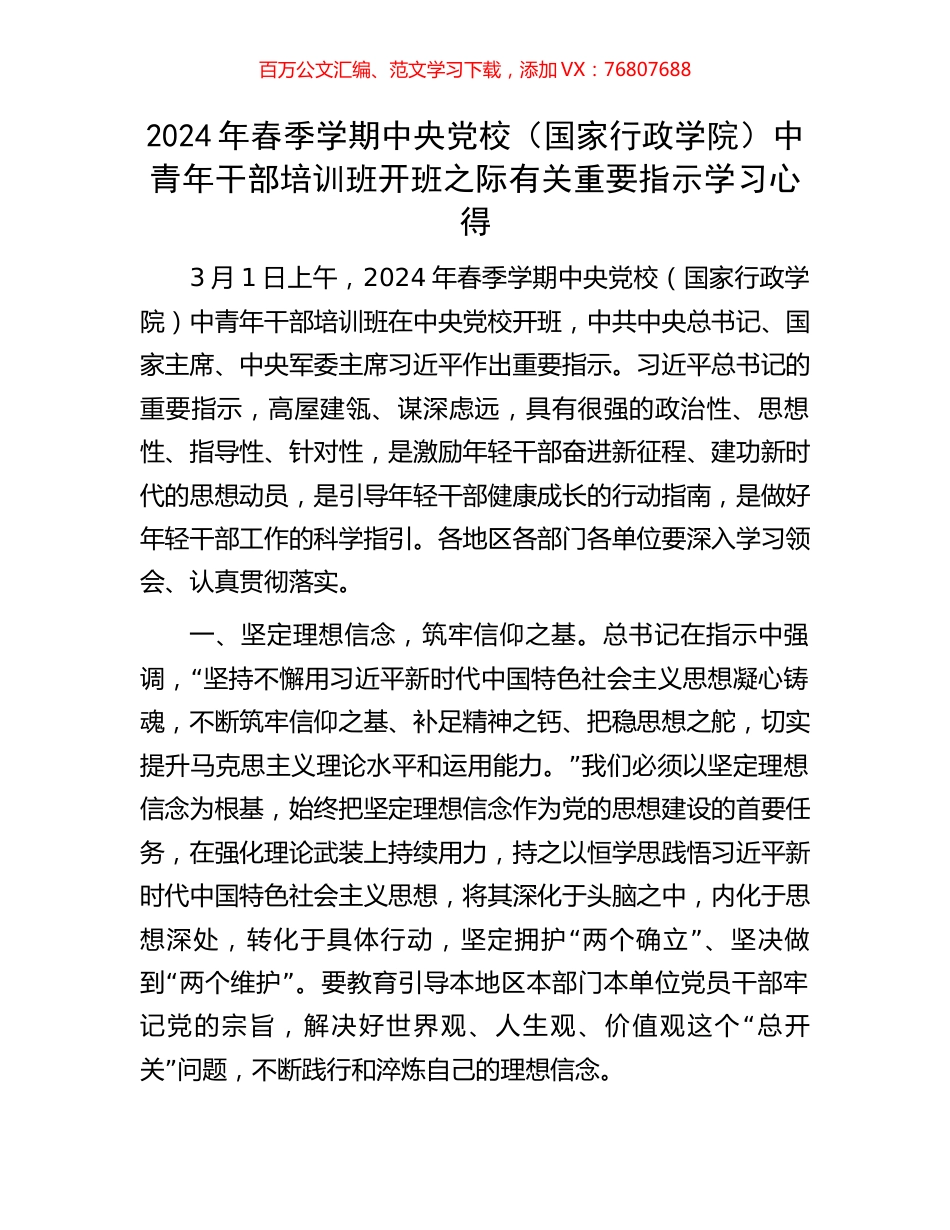 百万公文汇编、范文学习下载，添加 VX：76807688

2024 年春季学期中央党校（国家行政学院）中青年干部培训班开班之际有关重要指示学习心得

3 月 1 日上午，2024 年春季学期中央党校（国家行政学院）中青年干部培训班在中央党校开班，中共中央总书记、国家主席、中央军委主席习近平作出重要指示。习近平总书记的重要指示，高屋建瓴、谋深虑远，具有很强的政治性、思想性、指导性、针对性，是激励年轻干部奋进新征程、建功新时代的思想动员，是引导年轻干部健康成长的行动指南，是做好年轻干部工作的科学指引。各地区各部门各单位要深入学习领会、认真贯彻落实。

一、坚定理想信念，筑牢信仰之基。总书记在指示中强调，“坚持不懈用习近平新时代中国特色社会主义思想凝心铸魂，不断筑牢信仰之基、补足精神之钙、把稳思想之舵，切实提升马克思主义理论水平和运用能力。”我们必须以坚定理想信念为根基，始终把坚定理想信念作为党的思想建设的首要任务，在强化理论武装上持续用力，持之以恒学思践悟习近平新时代中国特色社会主义思想，将其深化于头脑之中，内化于思想深处，转化于具体行动，坚定拥护“两个确立”、坚决做到“两个维护”。要教育引导本地区本部门本单位党员干部牢记党的宗旨，解决好世界观、人生观、价值观这个“总开关”问题，不断践行和淬炼自己的理想信念。